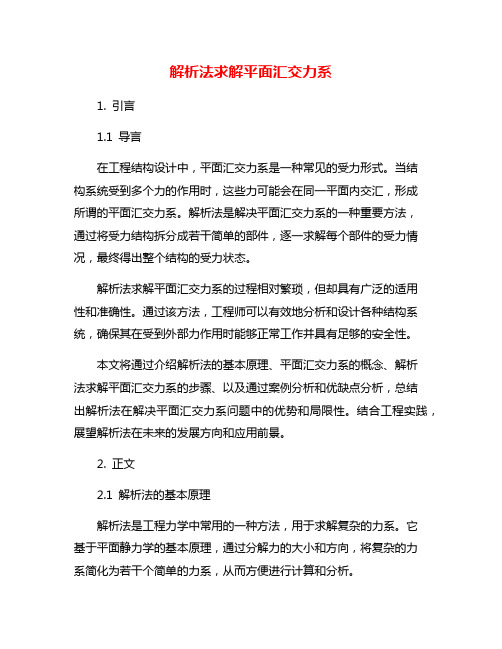 解析法求解平面汇交力系

1. 引言

1.1 导言

在工程结构设计中，平面汇交力系是一种常见的受力形式。当结构系统受到多个力的作用时，这些力可能会在同一平面内交汇，形成所谓的平面汇交力系。解析法是解决平面汇交力系的一种重要方法，通过将受力结构拆分成若干简单的部件，逐一求解每个部件的受力情况，最终得出整个结构的受力状态。

解析法求解平面汇交力系的过程相对繁琐，但却具有广泛的适用性和准确性。通过该方法，工程师可以有效地分析和设计各种结构系统，确保其在受到外部力作用时能够正常工作并具有足够的安全性。

本文将通过介绍解析法的基本原理、平面汇交力系的概念、解析法求解平面汇交力系的步骤、以及通过案例分析和优缺点分析，总结出解析法在解决平面汇交力系问题中的优势和局限性。结合工程实践，展望解析法在未来的发展方向和应用前景。

2. 正文

2.1 解析法的基本原理

解析法是工程力学中常用的一种方法，用于求解复杂的力系。它基于平面静力学的基本原理，通过分解力的大小和方向，将复杂的力系简化为若干个简单的力系，从而方便进行计算和分析。